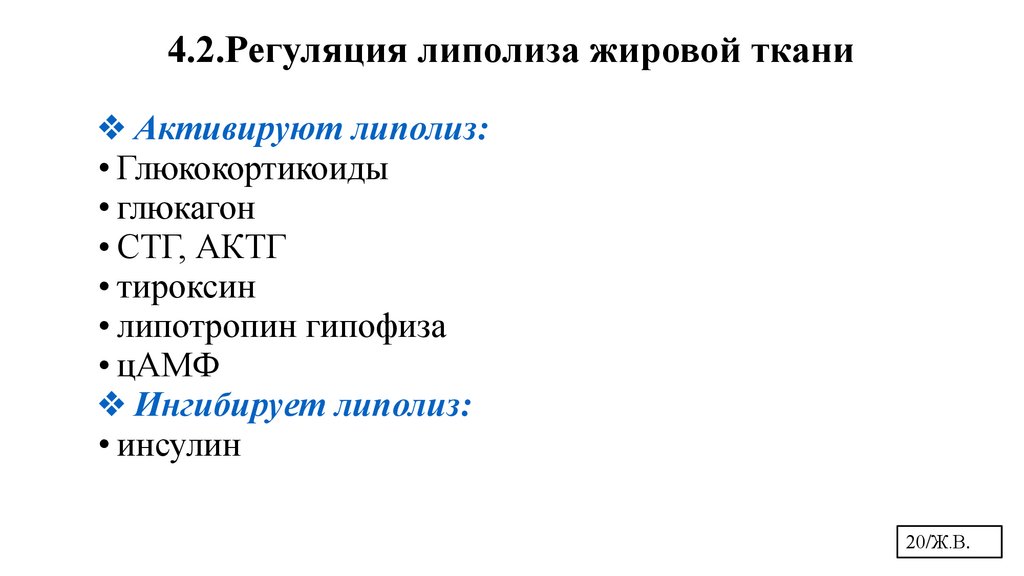 4.2.Регуляция липолиза жировой ткани

❖ Активируют липолиз:
• Глюкокортикоиды
• глюкагон
• СТГ, АКТГ
• тироксин
• липотропин гипофиза
• цАМФ
❖ Ингибирует липолиз:
• инсулин

20/Ж.В.